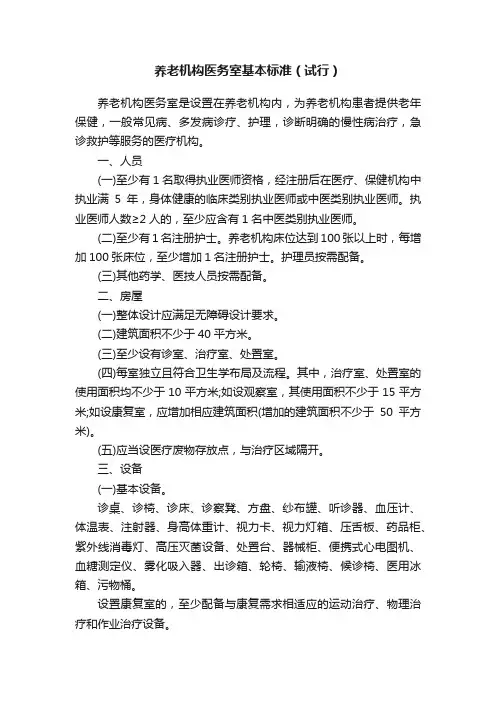 养老机构医务室基本标准（试行）

养老机构医务室是设置在养老机构内，为养老机构患者提供老年保健，一般常见病、多发病诊疗、护理，诊断明确的慢性病治疗，急诊救护等服务的医疗机构。

一、人员

(一)至少有 1 名取得执业医师资格，经注册后在医疗、保健机构中执业满 5 年，身体健康的临床类别执业医师或中医类别执业医师。执业医师人数≥2 人的，至少应含有 1 名中医类别执业医师。

(二)至少有 1 名注册护士。养老机构床位达到 100 张以上时，每增加 100 张床位，至少增加 1 名注册护士。护理员按需配备。

(三)其他药学、医技人员按需配备。

二、房屋

(一)整体设计应满足无障碍设计要求。

(二)建筑面积不少于 40 平方米。

(三)至少设有诊室、治疗室、处置室。

(四)每室独立且符合卫生学布局及流程。其中，治疗室、处置室的使用面积均不少于 10 平方米;如设观察室，其使用面积不少于 15 平方米;如设康复室，应增加相应建筑面积(增加的建筑面积不少于 50 平方米)。

(五)应当设医疗废物存放点，与治疗区域隔开。

三、设备

(一)基本设备。

诊桌、诊椅、诊床、诊察凳、方盘、纱布罐、听诊器、血压计、体温表、注射器、身高体重计、视力卡、视力灯箱、压舌板、药品柜、紫外线消毒灯、高压灭菌设备、处置台、器械柜、便携式心电图机、血糖测定仪、雾化吸入器、出诊箱、轮椅、输液椅、候诊椅、医用冰箱、污物桶。

设置康复室的，至少配备与康复需求相适应的运动治疗、物理治疗和作业治疗设备。